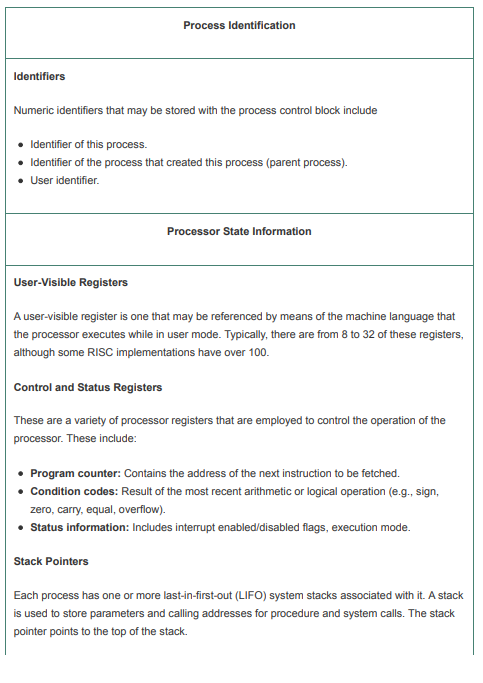 Process Identification

Identifiers

Numeric identifiers that may be stored with the process control block include

- Identifier of this process.
- Identifier of the process that created this process (parent process).
- User identifier.

Processor State Information

User-Visible Registers

A user-visible register is one that may be referenced by means of the machine language that the processor executes while in user mode. Typically, there are from 8 to 32 of these registers, although some RISC implementations have over 100.

Control and Status Registers

These are a variety of processor registers that are employed to control the operation of the processor. These include:

- Program counter: Contains the address of the next instruction to be fetched.
- Condition codes: Result of the most recent arithmetic or logical operation (e.g., sign, zero, carry, equal, overflow).
- Status information: Includes interrupt enabled/disabled flags, execution mode.

Stack Pointers

Each process has one or more last-in-first-out (LIFO) system stacks associated with it. A stack is used to store parameters and calling addresses for procedure and system calls. The stack pointer points to the top of the stack.